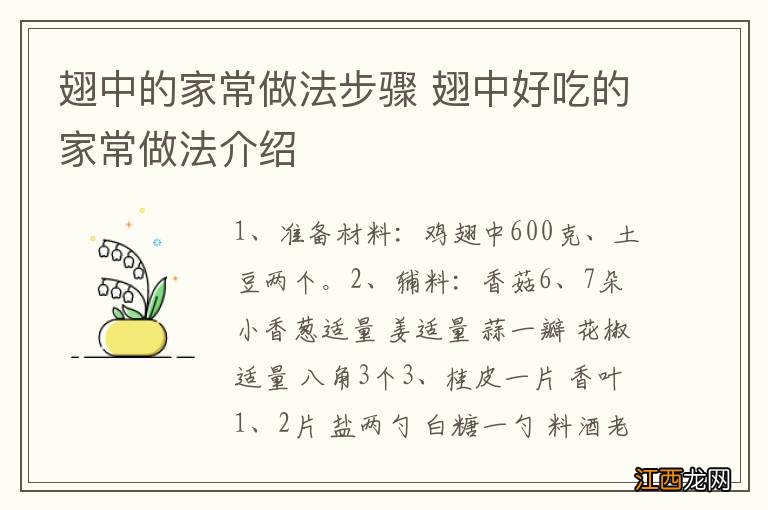 翅中的家常做法步骤 翅中好吃的家常做法介绍

1、准备材料：鸡翅中600克、土豆两个。2、辅料：香菇6、7朵 小香葱适量 姜适量 蒜一瓣 花椒适量 八角3个3、桂皮一片 香叶1、2片 盐两勺 白糖一勺 料酒老

江西龙网